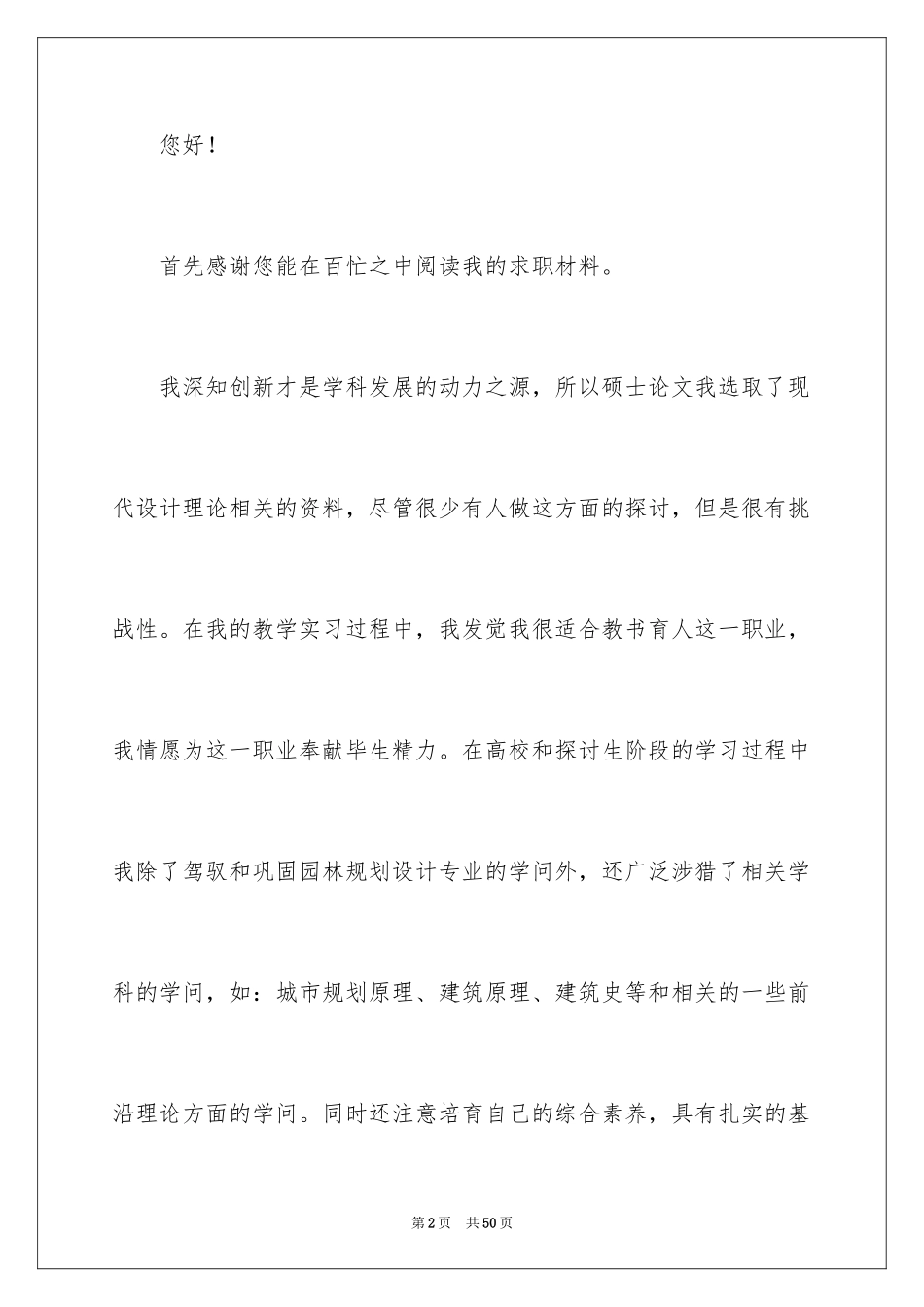 您好！

首先感谢您能在百忙之中阅读我的求职材料。

我深知创新才是学科发展的动力之源，所以硕士论文我选取了现代设计理论相关的资料，尽管很少有人做这方面的探讨，但是很有挑战性。在我的教学实习过程中，我发觉我很适合教书育人这一职业，我情愿为这一职业奉献毕生精力。在高校和探讨生阶段的学习过程中我除了驾驭和巩固园林规划设计专业的学问外，还广泛涉猎了相关学科的学问，如：城市规划原理、建筑原理、建筑史等和相关的一些前沿理论方面的学问。同时还注意培育自己的综合素养，具有扎实的基

第2页 共50页